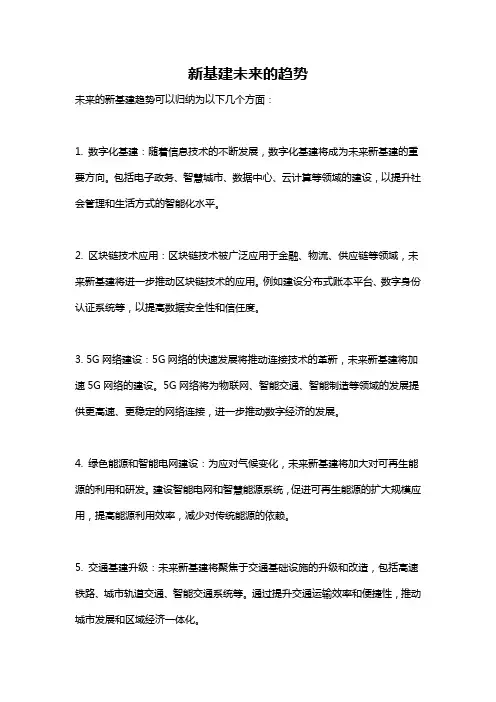 新基建未来的趋势

未来的新基建趋势可以归纳为以下几个方面：

1. 数字化基建：随着信息技术的不断发展，数字化基建将成为未来新基建的重要方向。包括电子政务、智慧城市、数据中心、云计算等领域的建设，以提升社会管理和生活方式的智能化水平。

2. 区块链技术应用：区块链技术被广泛应用于金融、物流、供应链等领域，未来新基建将进一步推动区块链技术的应用。例如建设分布式账本平台、数字身份认证系统等，以提高数据安全性和信任度。

3. 5G 网络建设：5G 网络的快速发展将推动连接技术的革新，未来新基建将加速 5G 网络的建设。5G 网络将为物联网、智能交通、智能制造等领域的发展提供更高速、更稳定的网络连接，进一步推动数字经济的发展。

4. 绿色能源和智能电网建设：为应对气候变化，未来新基建将加大对可再生能源的利用和研发。建设智能电网和智慧能源系统，促进可再生能源的扩大规模应用，提高能源利用效率，减少对传统能源的依赖。

5. 交通基建升级：未来新基建将聚焦于交通基础设施的升级和改造，包括高速铁路、城市轨道交通、智能交通系统等。通过提升交通运输效率和便捷性，推动城市发展和区域经济一体化。